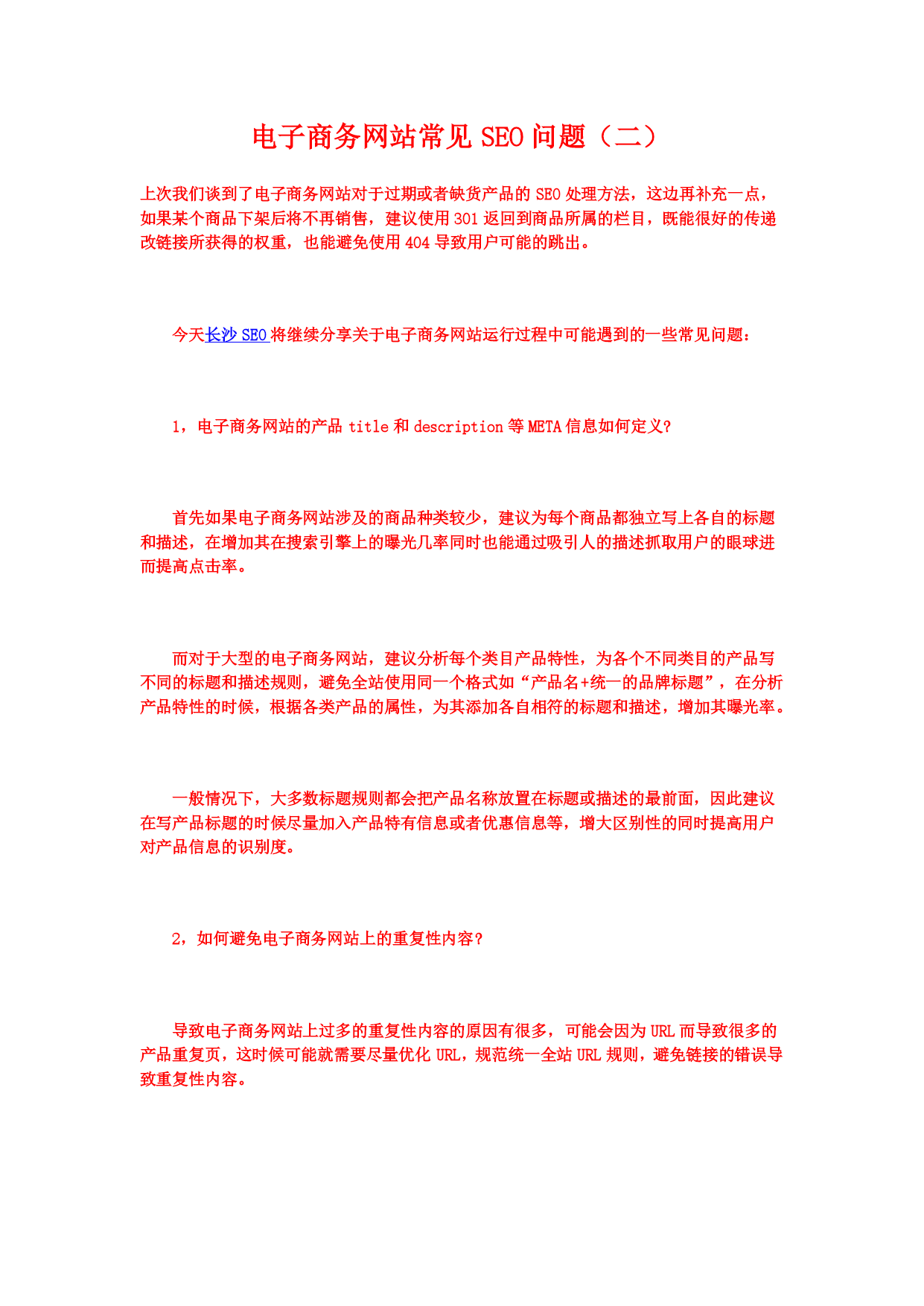 电子商务网站常见 SEO 问题（二）

上次我们谈到了电子商务网站对于过期或者缺货产品的 SEO 处理方法，这边再补充一点，如果某个商品下架后将不再销售，建议使用 301 返回到商品所属的栏目，既能很好的传递改链接所获得的权重，也能避免使用 404 导致用户可能的跳出。

今天长沙 SEO 将继续分享关于电子商务网站运行过程中可能遇到的一些常见问题：

1，电子商务网站的产品 title 和 description 等 META 信息如何定义?

首先如果电子商务网站涉及的商品种类较少，建议为每个商品都独立写上各自的标题和描述，在增加其在搜索引擎上的曝光几率同时也能通过吸引人的描述抓取用户的眼球进而提高点击率。

而对于大型的电子商务网站，建议分析每个类目产品特性，为各个不同类目的产品写不同的标题和描述规则，避免全站使用同一个格式如“产品名+统一的品牌标题”，在分析产品特性的时候，根据各类产品的属性，为其添加各自相符的标题和描述，增加其曝光率。

一般情况下，大多数标题规则都会把产品名称放置在标题或描述的最前面，因此建议在写产品标题的时候尽量加入产品特有信息或者优惠信息等，增大区别性的同时提高用户对产品信息的识别度。

2，如何避免电子商务网站上的重复性内容?

导致电子商务网站上过多的重复性内容的原因有很多，可能会因为 URL 而导致很多的产品重复页，这时候可能就需要尽量优化 URL，规范统一全站 URL 规则，避免链接的错误导致重复性内容。